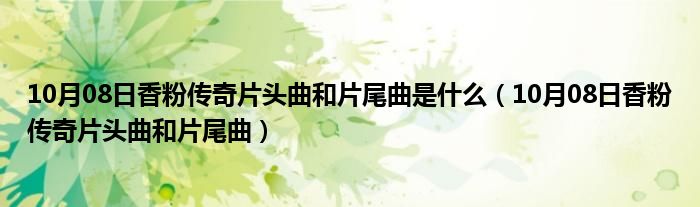 10月08日香粉传奇片头曲和片尾曲是什么（10月08日香粉传奇片头曲和片尾曲）